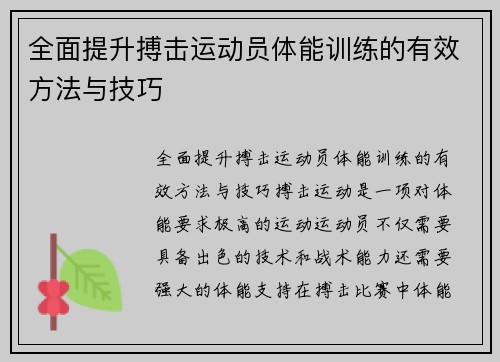 全面提升搏击运动员体能训练的有效方法与技巧

全面提升搏击运动员体能训练的有效方法与技巧搏击运动是一项对体能要求极高的运动运动员不仅需要具备出色的技术和战术能力还需要强大的体能支持在搏击比赛中体能